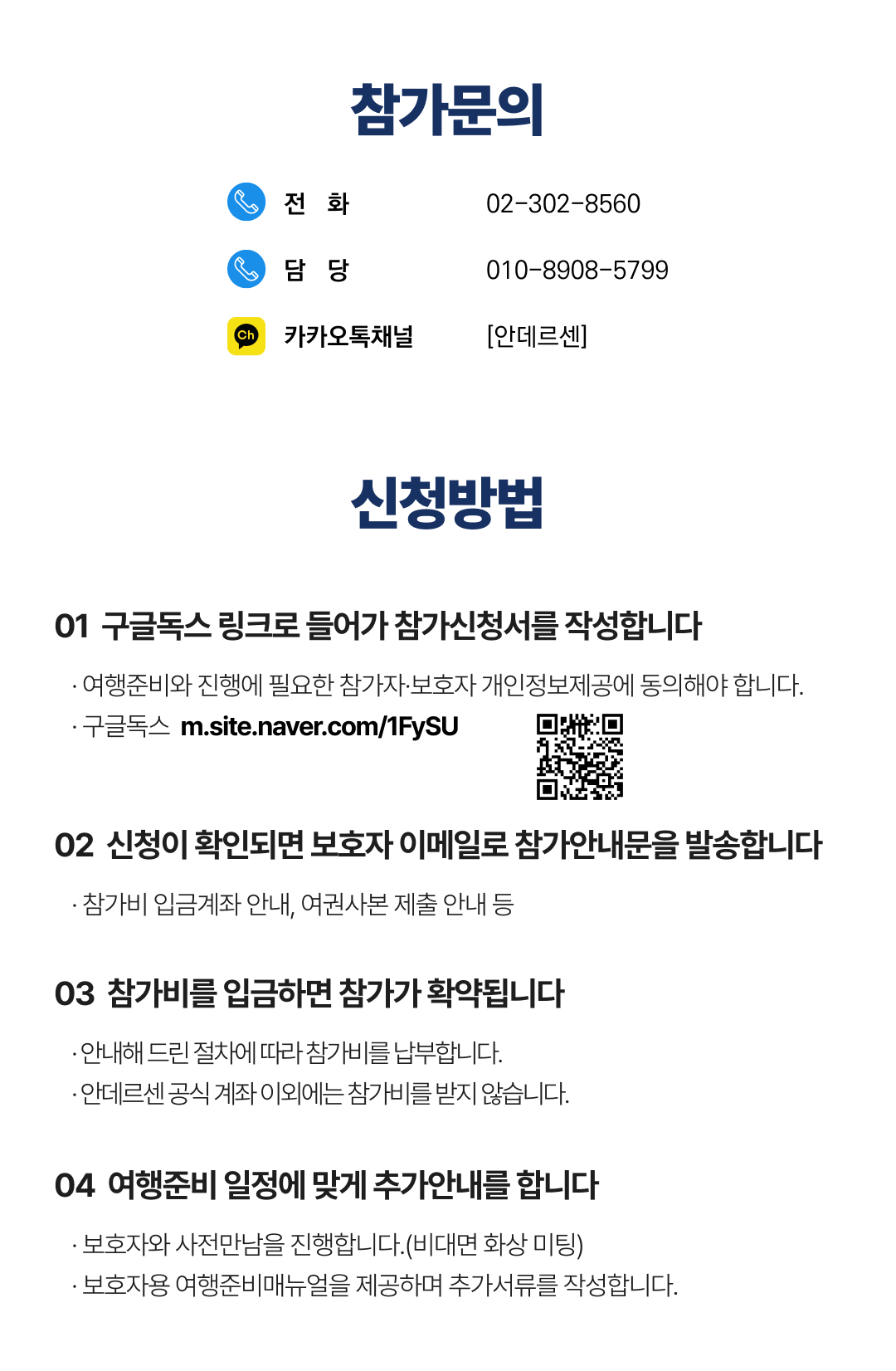 참가문의

전 화 02-302-8560

담 당 010-8908-5799

카카오톡채널 [안데르센]

신청방법

01 구글독스 링크로 들어가 참가신청서를 작성합니다

· 여행준비와 진행에 필요한 참가자·보호자 개인정보제공에 동의해야 합니다.
· 구글독스 m.site.naver.com/1FySU

02 신청이 확인되면 보호자 이메일로 참가안내문을 발송합니다

· 참가비 입금계좌 안내, 여권사본 제출 안내 등

03 참가비를 입금하면 참가가 확약됩니다

· 안내해 드린 절차에 따라 참가비를 납부합니다.
· 안데르센 공식 계좌 이외에는 참가비를 받지 않습니다.

04 여행준비 일정에 맞게 추가안내를 합니다

· 보호자와 사전만남을 진행합니다.(비대면 화상 미팅)
· 보호자용 여행준비매뉴얼을 제공하며 추가서류를 작성합니다.